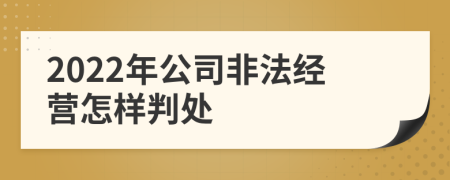 2022年公司非法经营怎样判处